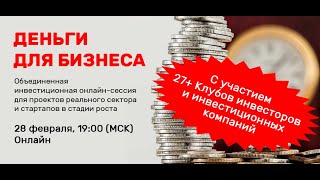 ДЕНЬГИ ДЛЯ БИЗНЕСА

Объединенная инвестиционная онлайн-сессия для проектов реального сектора и стартапов в стадии роста

28 февраля, 19:00 (МСК)
Онлайн

С участием 27+ Клубов инвесторов и инвестиционных компаний